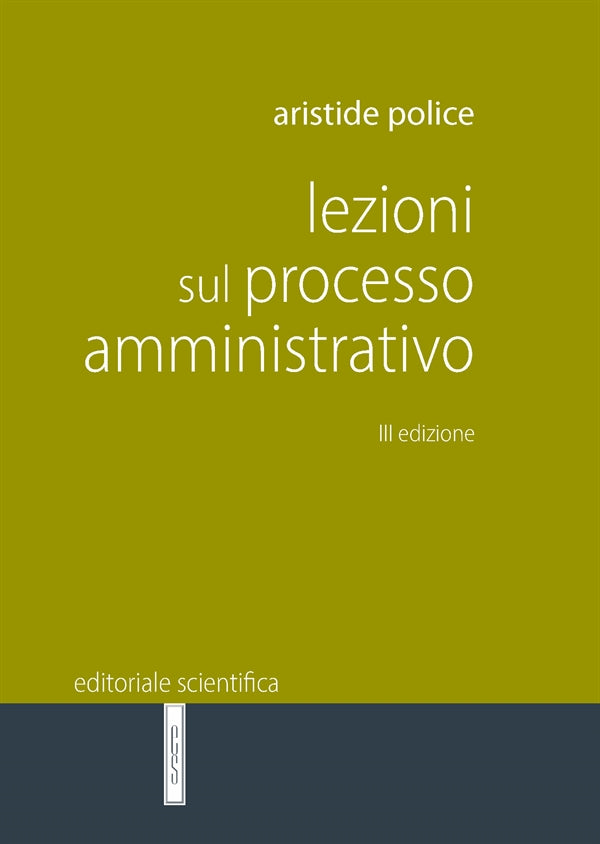 aristide police

lezioni
sul processo
amministrativo

III edizione

editoriale scientifica